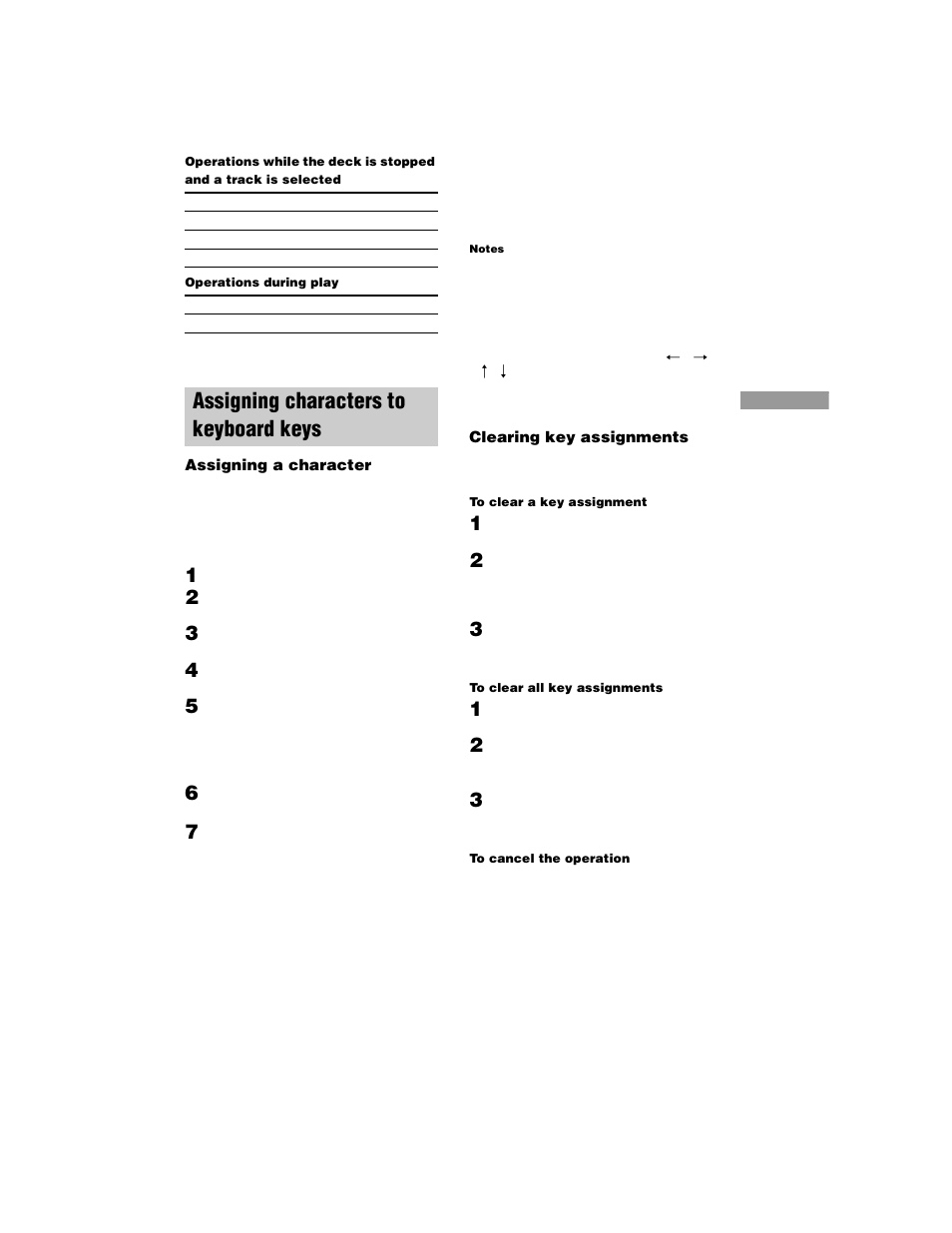 Operations while the deck is stopped and a track is selected

Operations during play

Assigning characters to keyboard keys

Assigning a character

1
2
3
4
5
6
7

Notes

← →
↑ ↓

Clearing key assignments

To clear a key assignment
1
2
3

To clear all key assignments
1
2
3

To cancel the operation